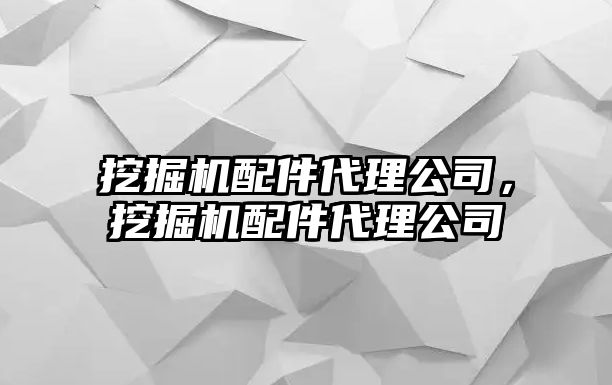 挖掘机配件代理公司，挖掘机配件代理公司